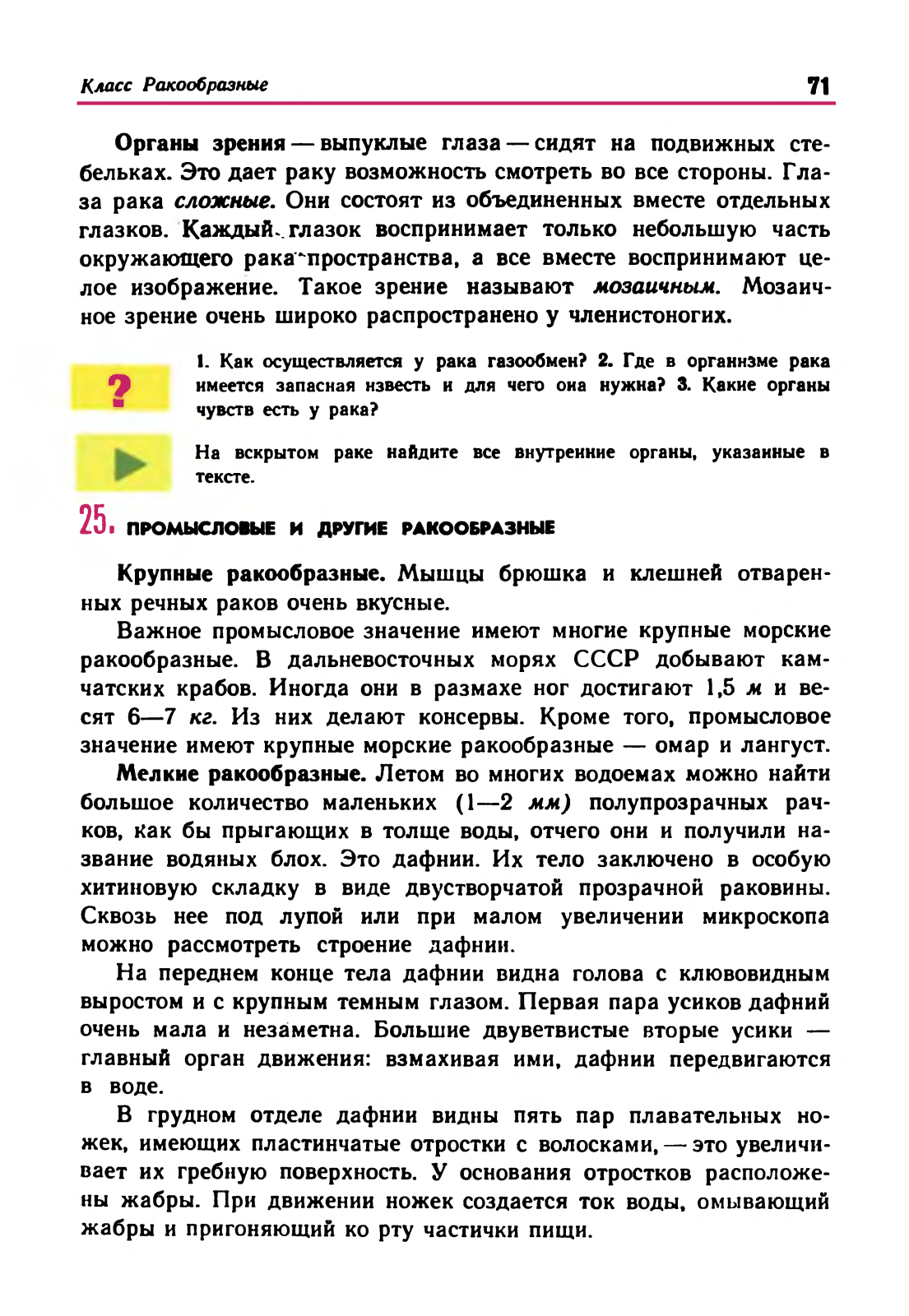 Класс Ракообразные

71

Органы зрения — выпуклые глаза — сидят на подвижных стебельках. Это дает раку возможность смотреть во все стороны. Глаза рака сложные. Они состоят из объединенных вместе отдельных глазков. Каждый глазок воспринимает только небольшую часть окружающего рака пространства, а все вместе воспринимают целое изображение. Такое зрение называют мозаичным. Мозаичное зрение очень широко распространено у членистоногих.

?

1. Как осуществляется у рака газообмен? 2. Где в организме рака имеется запасная известь и для чего она нужна? 3. Какие органы чувств есть у рака?

На вскрытом раке найдите все внутренние органы, указанные в тексте.

25. ПРОМЫСЛОВЫЕ И ДРУГИЕ РАКООБРАЗНЫЕ

Крупные ракообразные. Мышцы брюшка и клешней отваренных речных раков очень вкусные.

Важное промысловое значение имеют многие крупные морские ракообразные. В дальневосточных морях СССР добывают камчатских крабов. Иногда они в размахе ног достигают 1,5 м и весят 6—7 кг. Из них делают консервы. Кроме того, промысловое значение имеют крупные морские ракообразные — омар и лангуст.

Мелкие ракообразные. Летом во многих водоемах можно найти большое количество маленьких (1—2 мм) полупрозрачных рачков, как бы прыгающих в толще воды, отчего они и получили название водяных блох. Это дафнии. Их тело заключено в особую хитиновую складку в виде двустворчатой прозрачной раковины. Сквозь нее под лупой или при малом увеличении микроскопа можно рассмотреть строение дафнии.

На переднем конце тела дафнии видна голова с клювовидным выростом и с крупным темным глазом. Первая пара усиков дафний очень мала и незаметна. Большие двуветвистые вторые усики — главный орган движения: взмахивая ими, дафнии передвигаются в воде.

В грудном отделе дафнии видны пять пар плавательных ножек, имеющих пластинчатые отростки с волосками, — это увеличивает их гребную поверхность. У основания отростков расположены жабры. При движении ножек создается ток воды, омывающий жабры и пригоняющий ко рту частички пищи.